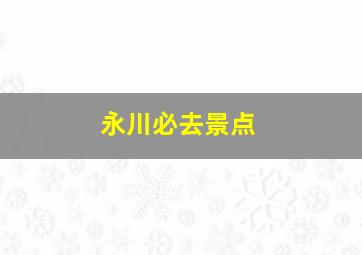 永川必去景点